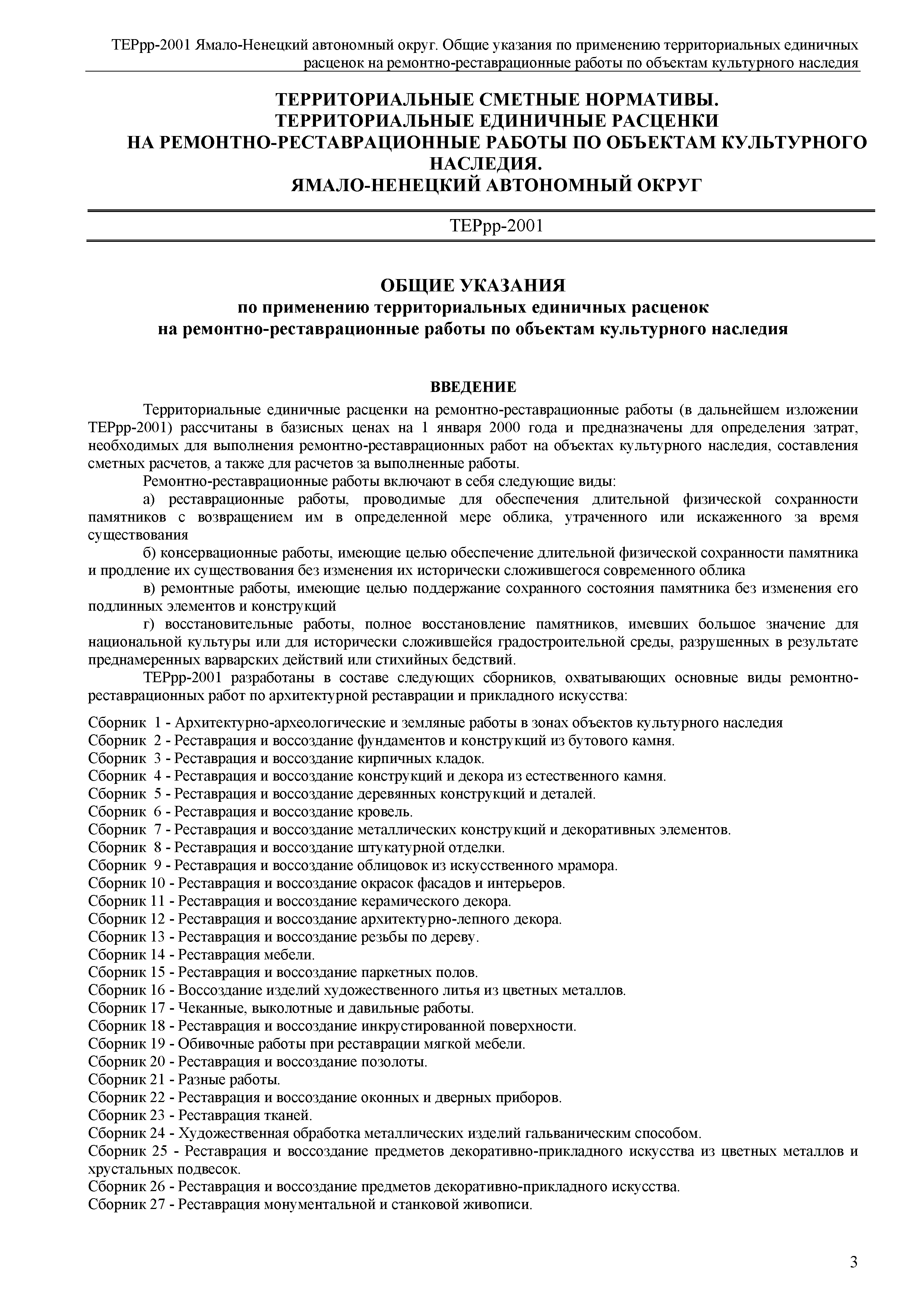 ТЕРрр-2001 Ямало-Ненецкий автономный округ. Общие указания по применению территориальных единичных расценок на ремонтно-реставрационные работы по объектам культурного наследия

ТЕРРИТОРИАЛЬНЫЕ СМЕТНЫЕ НОРМАТИВЫ.
ТЕРРИТОРИАЛЬНЫЕ ЕДИНИЧНЫЕ РАСЦЕНКИ
НА РЕМОНТНО-РЕСТАВРАЦИОННЫЕ РАБОТЫ ПО ОБЪЕКТАМ КУЛЬТУРНОГО НАСЛЕДИЯ.
ЯМАЛО-НЕНЕЦКИЙ АВТОНОМНЫЙ ОКРУГ

ТЕРрр-2001

ОБЩИЕ УКАЗАНИЯ
по применению территориальных единичных расценок
на ремонтно-реставрационные работы по объектам культурного наследия

ВВЕДЕНИЕ

Территориальные единичные расценки на ремонтно-реставрационные работы (в дальнейшем изложении ТЕРрр-2001) рассчитаны в базисных ценах на 1 января 2000 года и предназначены для определения затрат, необходимых для выполнения ремонтно-реставрационных работ на объектах культурного наследия, составления сметных расчетов, а также для расчетов за выполненные работы.

Ремонтно-реставрационные работы включают в себя следующие виды:

а) реставрационные работы, проводимые для обеспечения длительной физической сохранности памятников с возвращением им в определенной мере облика, утраченного или искаженного за время существования

б) консервационные работы, имеющие целью обеспечение длительной физической сохранности памятника и продление их существования без изменения их исторически сложившегося современного облика

в) ремонтные работы, имеющие целью поддержание сохранного состояния памятника без изменения его подлинных элементов и конструкций

г) восстановительные работы, полное восстановление памятников, имевших большое значение для национальной культуры или для исторически сложившейся градостроительной среды, разрушенных в результате преднамеренных варварских действий или стихийных бедствий.

ТЕРрр-2001 разработаны в составе следующих сборников, охватывающих основные виды ремонтно-реставрационных работ по архитектурной реставрации и прикладного искусства:

Сборник 1 - Архитектурно-археологические и земляные работы в зонах объектов культурного наследия
Сборник 2 - Реставрация и воссоздание фундаментов и конструкций из бутового камня.
Сборник 3 - Реставрация и воссоздание кирпичных кладок.
Сборник 4 - Реставрация и воссоздание конструкций и декора из естественного камня.
Сборник 5 - Реставрация и воссоздание деревянных конструкций и деталей.
Сборник 6 - Реставрация и воссоздание кровель.
Сборник 7 - Реставрация и воссоздание металлических конструкций и декоративных элементов.
Сборник 8 - Реставрация и воссоздание штукатурной отделки.
Сборник 9 - Реставрация и воссоздание облицовок из искусственного мрамора.
Сборник 10 - Реставрация и воссоздание окрасок фасадов и интерьеров.
Сборник 11 - Реставрация и воссоздание керамического декора.
Сборник 12 - Реставрация и воссоздание архитектурно-лепного декора.
Сборник 13 - Реставрация и воссоздание резьбы по дереву.
Сборник 14 - Реставрация мебели.
Сборник 15 - Реставрация и воссоздание паркетных полов.
Сборник 16 - Воссоздание изделий художественного литья из цветных металлов.
Сборник 17 - Чеканные, выколотные и давильные работы.
Сборник 18 - Реставрация и воссоздание инкрустированной поверхности.
Сборник 19 - Обивочные работы при реставрации мягкой мебели.
Сборник 20 - Реставрация и воссоздание позолоты.
Сборник 21 - Разные работы.
Сборник 22 - Реставрация и воссоздание оконных и дверных приборов.
Сборник 23 - Реставрация тканей.
Сборник 24 - Художественная обработка металлических изделий гальваническим способом.
Сборник 25 - Реставрация и воссоздание предметов декоративно-прикладного искусства из цветных металлов и хрустальных подвесок.
Сборник 26 - Реставрация и воссоздание предметов декоративно-прикладного искусства.
Сборник 27 - Реставрация монументальной и станковой живописи.

3